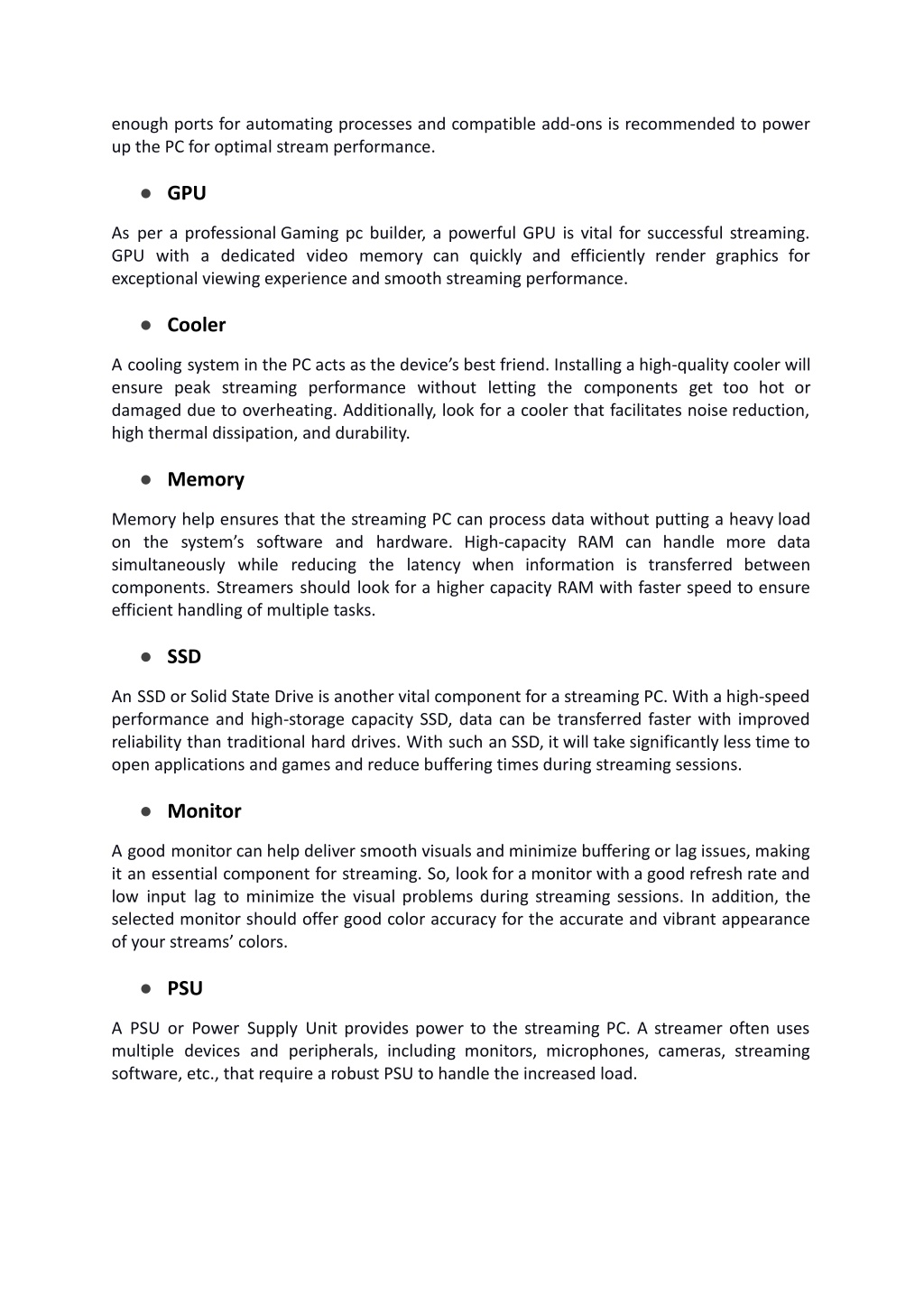 enough ports for automating processes and compatible add-ons is recommended to power up the PC for optimal stream performance.

● GPU

As per a professional Gaming pc builder, a powerful GPU is vital for successful streaming. GPU with a dedicated video memory can quickly and efficiently render graphics for exceptional viewing experience and smooth streaming performance.

● Cooler

A cooling system in the PC acts as the device's best friend. Installing a high-quality cooler will ensure peak streaming performance without letting the components get too hot or damaged due to overheating. Additionally, look for a cooler that facilitates noise reduction, high thermal dissipation, and durability.

● Memory

Memory help ensures that the streaming PC can process data without putting a heavy load on the system's software and hardware. High-capacity RAM can handle more data simultaneously while reducing the latency when information is transferred between components. Streamers should look for a higher capacity RAM with faster speed to ensure efficient handling of multiple tasks.

● SSD

An SSD or Solid State Drive is another vital component for a streaming PC. With a high-speed performance and high-storage capacity SSD, data can be transferred faster with improved reliability than traditional hard drives. With such an SSD, it will take significantly less time to open applications and games and reduce buffering times during streaming sessions.

● Monitor

A good monitor can help deliver smooth visuals and minimize buffering or lag issues, making it an essential component for streaming. So, look for a monitor with a good refresh rate and low input lag to minimize the visual problems during streaming sessions. In addition, the selected monitor should offer good color accuracy for the accurate and vibrant appearance of your streams' colors.

● PSU

A PSU or Power Supply Unit provides power to the streaming PC. A streamer often uses multiple devices and peripherals, including monitors, microphones, cameras, streaming software, etc., that require a robust PSU to handle the increased load.